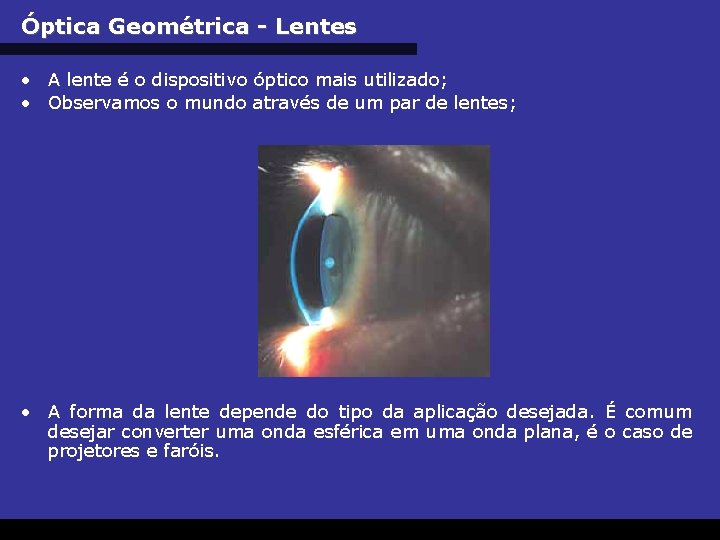 Óptica Geométrica - Lentes

• A lente é o dispositivo óptico mais utilizado;
• Observamos o mundo através de um par de lentes;

• A forma da lente depende do tipo da aplicação desejada. É comum desejar converter uma onda esférica em uma onda plana, é o caso de projetores e faróis.